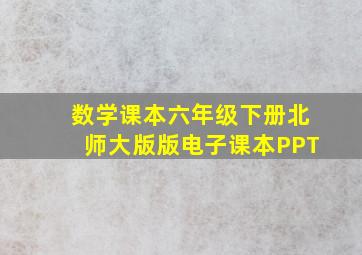 数学课本六年级下册北师大版版电子课本PPT